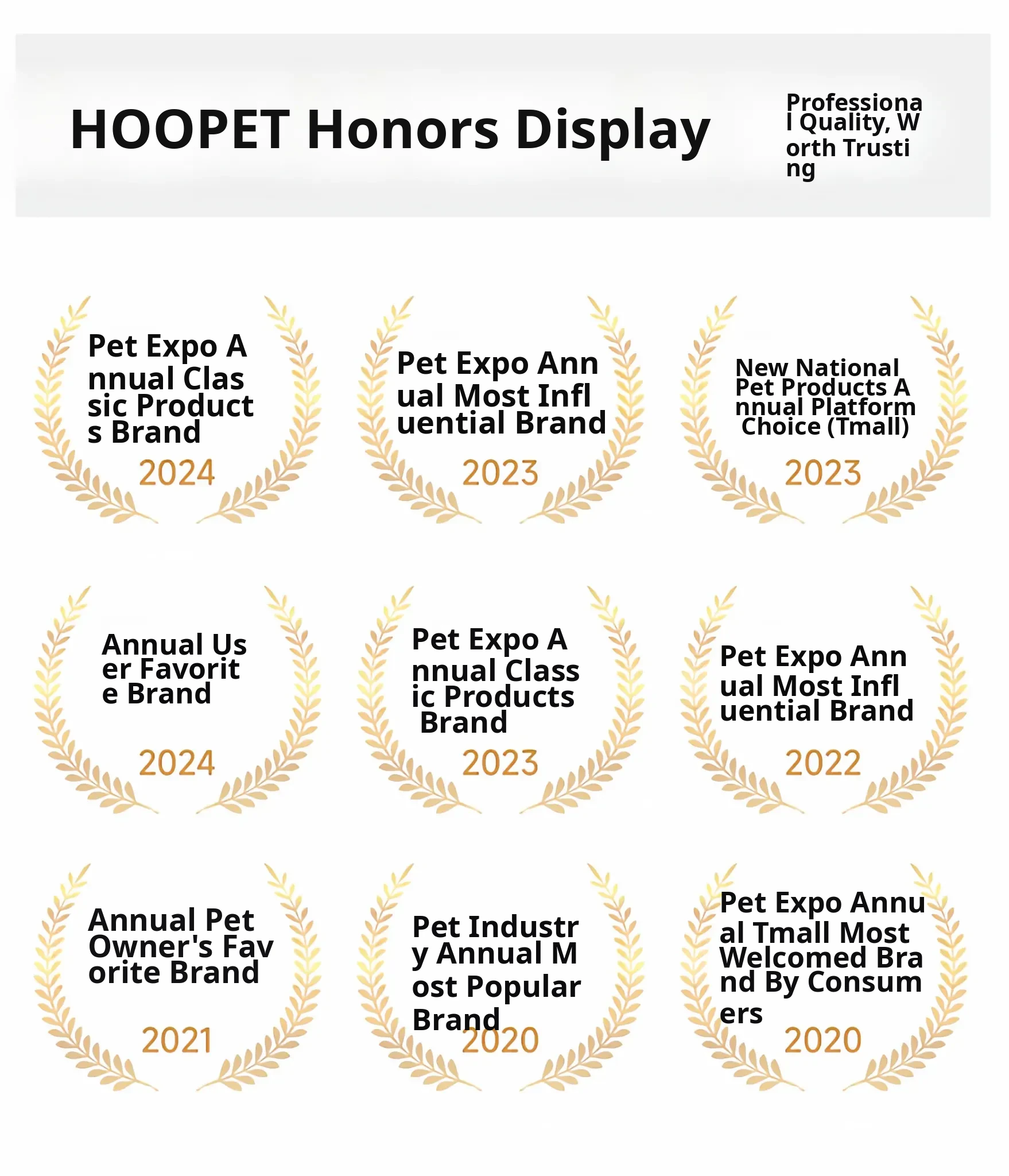 HOOPET Honors Display

Professional Quality, Worth Trusting

Pet Expo Annual Classic Products Brand
2024

Pet Expo Annual Most Influential Brand
2023

New National Pet Products Annual Platform Choice (Tmall)
2023

Annual User Favorite Brand
2024

Pet Expo Annual Classic Products Brand
2023

Pet Expo Annual Most Influential Brand
2022

Annual Pet Owner's Favorite Brand
2021

Pet Industry Annual Most Popular Brand
2020

Pet Expo Annual Tmall Most Welcomed Brand By Consumers
2020